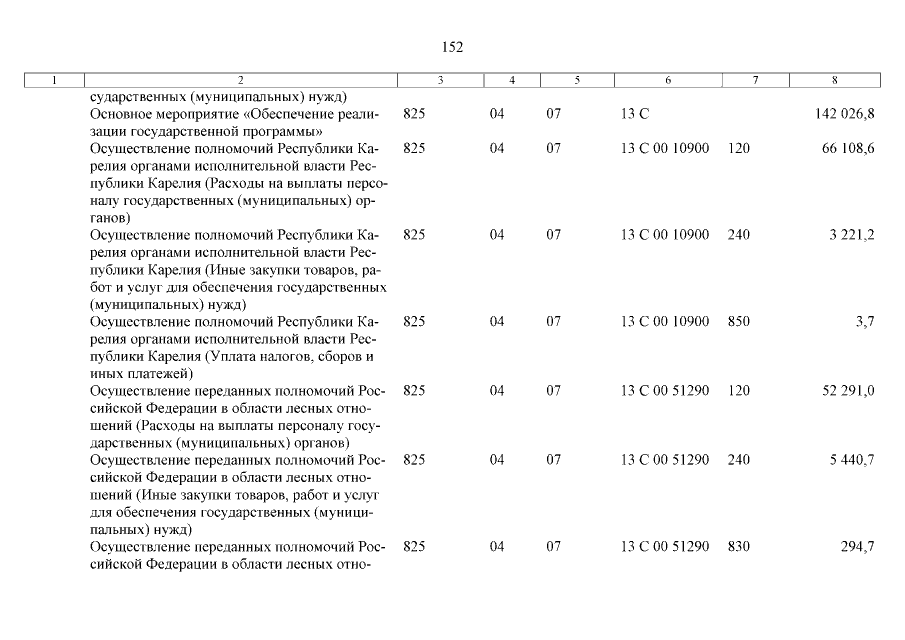 152

| 1 | 2 | 3 | 4 | 5 | 6 | 7 | 8 |
|---|---|---|---|---|---|---|---|
| | сударственных (муниципальных) нужд) | | | | | | |
| | Основное мероприятие «Обеспечение реализации государственной программы» | 825 | 04 | 07 | 13 С | | 142 026,8 |
| | Осуществление полномочий Республики Карелия органами исполнительной власти Республики Карелия (Расходы на выплаты персоналу государственных (муниципальных) органов) | 825 | 04 | 07 | 13 С 00 10900 | 120 | 66 108,6 |
| | Осуществление полномочий Республики Карелия органами исполнительной власти Республики Карелия (Иные закупки товаров, работ и услуг для обеспечения государственных (муниципальных) нужд) | 825 | 04 | 07 | 13 С 00 10900 | 240 | 3 221,2 |
| | Осуществление полномочий Республики Карелия органами исполнительной власти Республики Карелия (Уплата налогов, сборов и иных платежей) | 825 | 04 | 07 | 13 С 00 10900 | 850 | 3,7 |
| | Осуществление переданных полномочий Российской Федерации в области лесных отношений (Расходы на выплаты персоналу государственных (муниципальных) органов) | 825 | 04 | 07 | 13 С 00 51290 | 120 | 52 291,0 |
| | Осуществление переданных полномочий Российской Федерации в области лесных отношений (Иные закупки товаров, работ и услуг для обеспечения государственных (муниципальных) нужд) | 825 | 04 | 07 | 13 С 00 51290 | 240 | 5 440,7 |
| | Осуществление переданных полномочий Российской Федерации в области лесных отно- | 825 | 04 | 07 | 13 С 00 51290 | 830 | 294,7 |